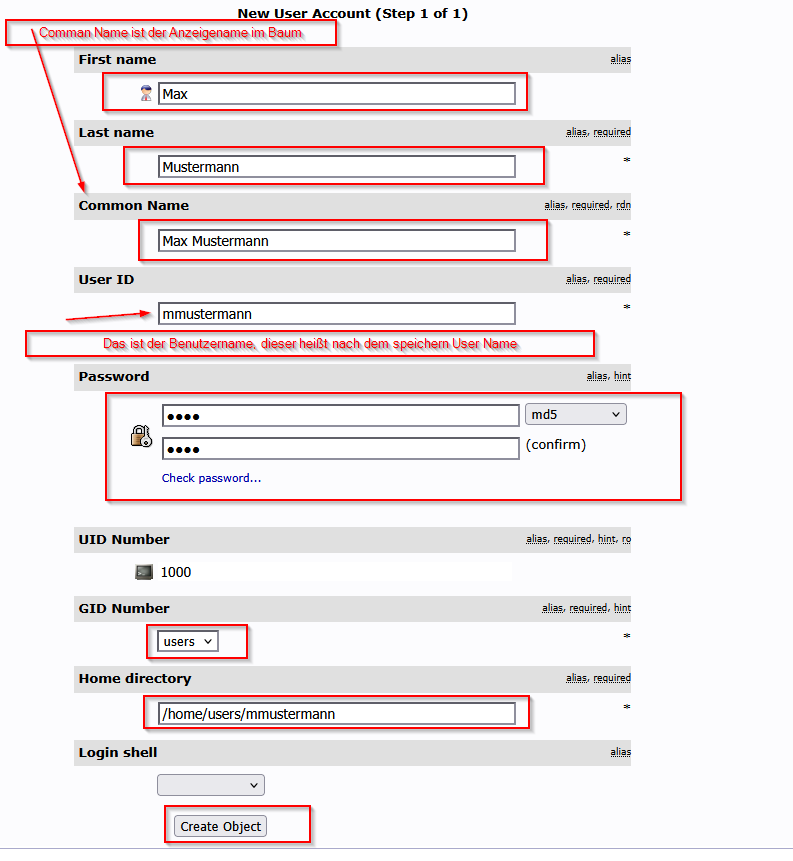 New User Account (Step 1 of 1)

Comman Name ist der Anzeigename im Baum

First name

alias

Max

Last name

alias, required

Mustermann

*

Common Name

alias, required, rdn

Max Mustermann

*

User ID

alias, required

mmustermann

*

Das ist der Benutzername, dieser heißt nach dem speichern User Name

Password

alias, hint

••••

md5

••••

(confirm)

Check password...

UID Number

alias, required, hint, ro

1000

GID Number

alias, required, hint

users

*

Home directory

alias, required

/home/users/mmustermann

*

Login shell

alias

Create Object